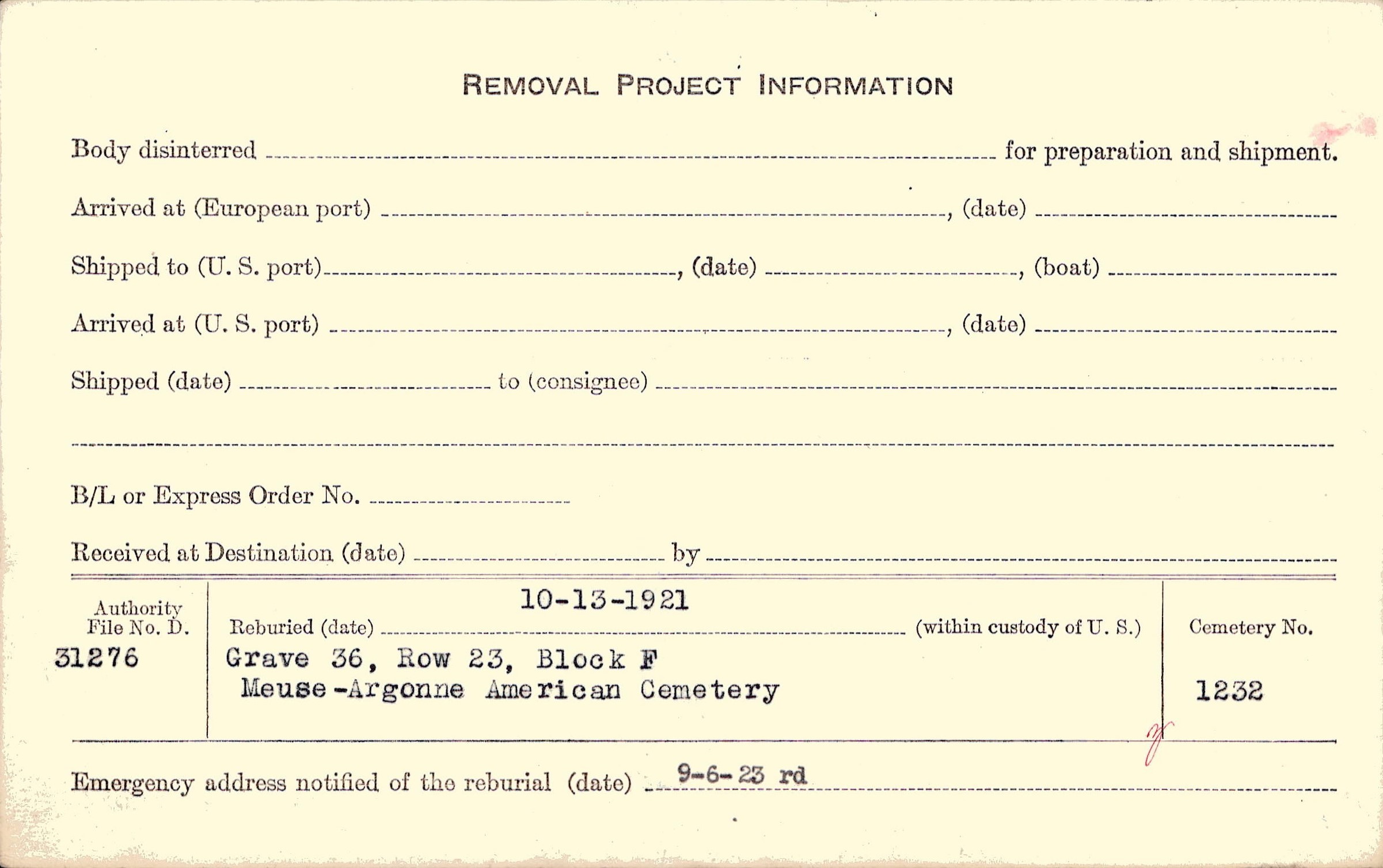 REMOVAL PROJECT INFORMATION

Body disinterred ____ for preparation and shipment.

Arrived at (European port) ____, (date) ____

Shipped to (U. S. port) ____, (date) ____, (boat) ____

Arrived at (U. S. port) ____, (date) ____

Shipped (date) ____ to (consignee) ____

____

B/L or Express Order No. ____

Received at Destination (date) ____ by ____

Authority File No. D.
31276

10-13-1921
Reburied (date) ____ (within custody of U. S.)
Grave 36, Row 23, Block F
Meuse-Argonne American Cemetery

Cemetery No.
1232

Emergency address notified of the reburial (date) 9-6-23 rd